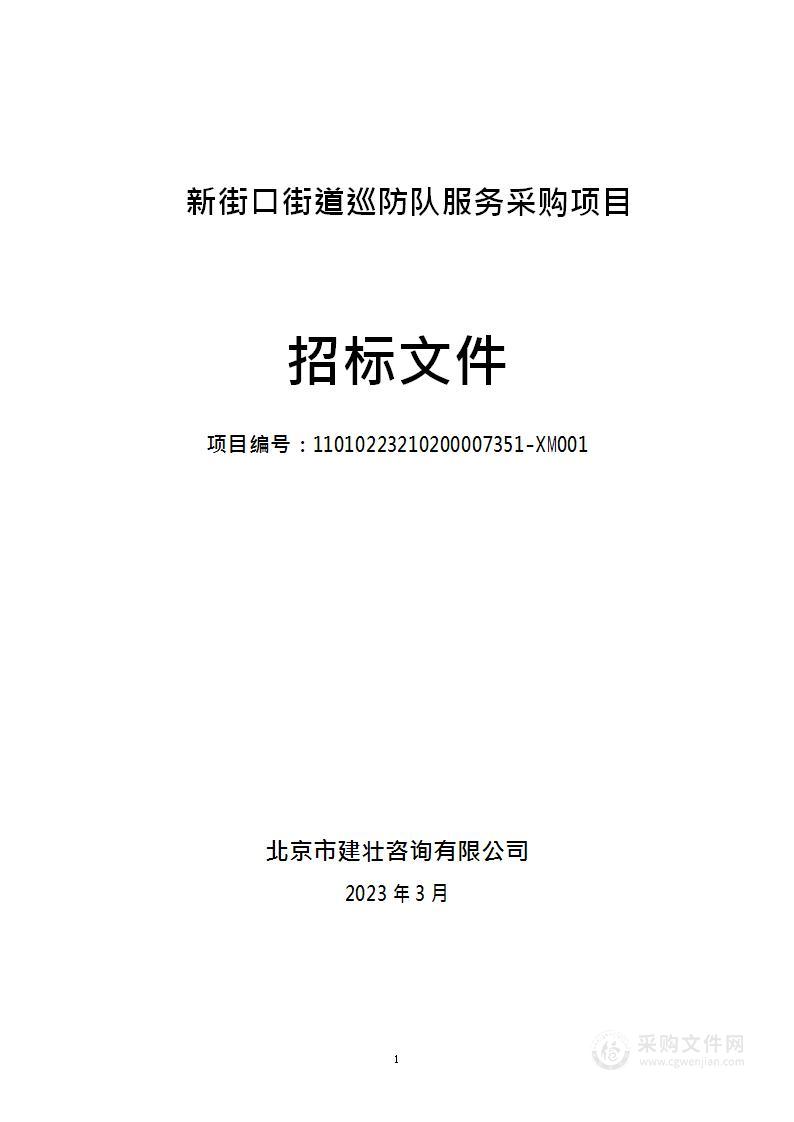 新街口街道巡防队服务采购项目

招标文件

项目编号：11010223210200007351-XM001

北京市建壮咨询有限公司

2023 年 3 月

1

采购文件网
www.cgwenjian.com